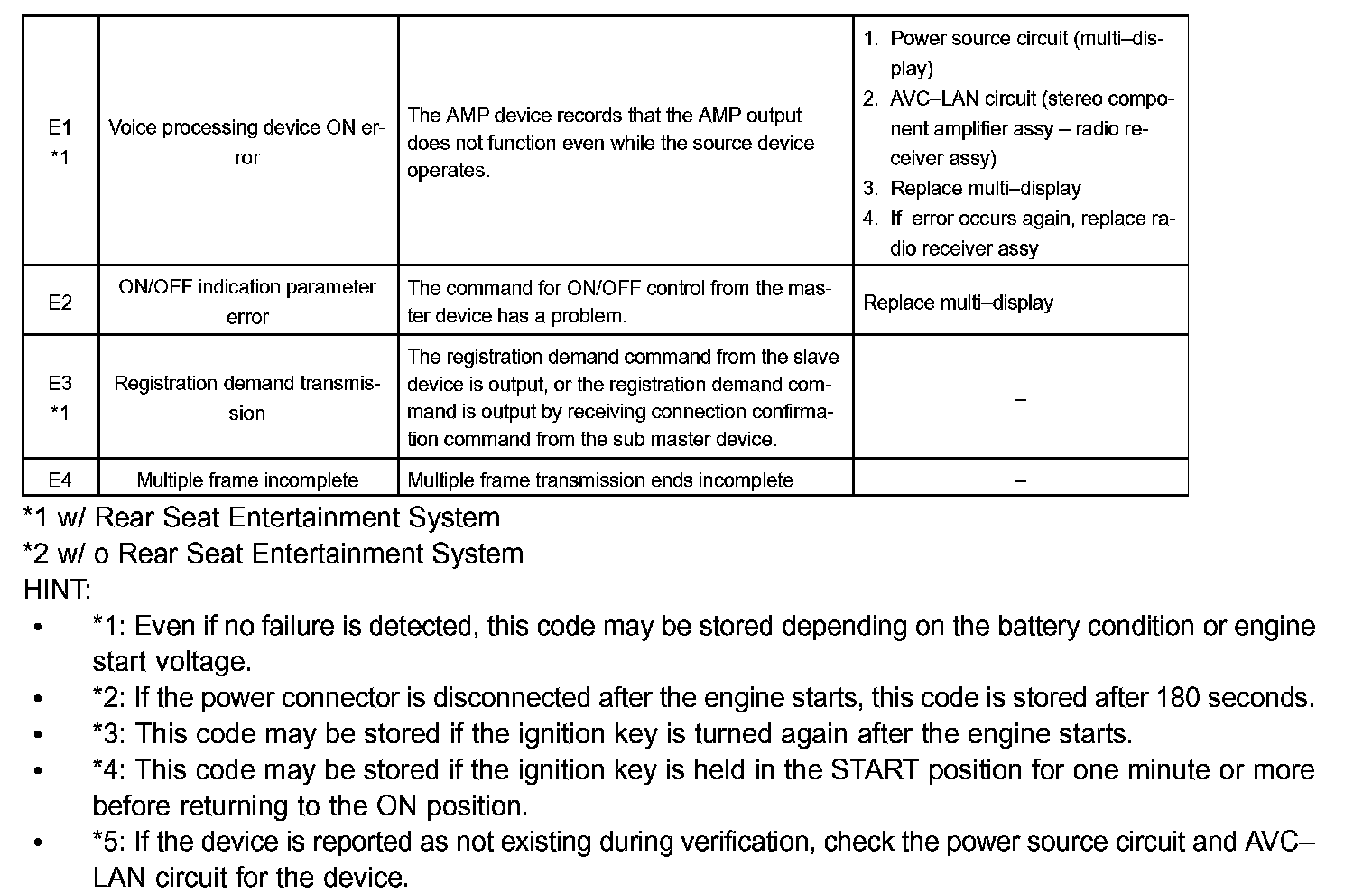 | E1 *1 | Voice processing device ON error | The AMP device records that the AMP output does not function even while the source device operates. | 1. Power source circuit (multi–display) 2. AVC–LAN circuit (stereo component amplifier assy – radio receiver assy) 3. Replace multi–display 4. If error occurs again, replace radio receiver assy |
|---|---|---|---|
| E2 | ON/OFF indication parameter error | The command for ON/OFF control from the master device has a problem. | Replace multi–display |
| E3 *1 | Registration demand transmission | The registration demand command from the slave device is output, or the registration demand command is output by receiving connection confirmation command from the sub master device. | – |
| E4 | Multiple frame incomplete | Multiple frame transmission ends incomplete | – |

*1 w/ Rear Seat Entertainment System
*2 w/ o Rear Seat Entertainment System
HINT:
• *1: Even if no failure is detected, this code may be stored depending on the battery condition or engine start voltage.
• *2: If the power connector is disconnected after the engine starts, this code is stored after 180 seconds.
• *3: This code may be stored if the ignition key is turned again after the engine starts.
• *4: This code may be stored if the ignition key is held in the START position for one minute or more before returning to the ON position.
• *5: If the device is reported as not existing during verification, check the power source circuit and AVC–LAN circuit for the device.